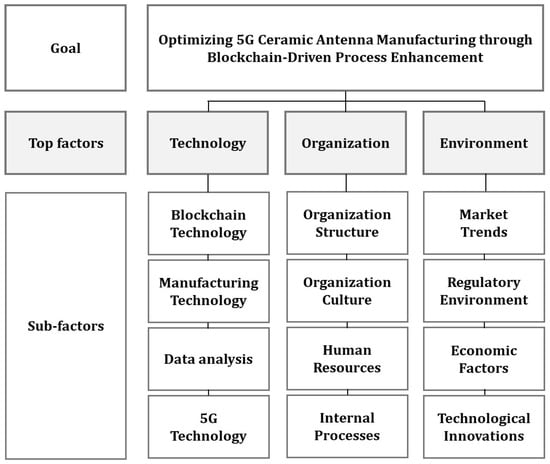 Goal

Optimizing 5G Ceramic Antenna Manufacturing through Blockchain-Driven Process Enhancement

Top factors

Technology

Organization

Environment

Sub-factors

Blockchain Technology

Manufacturing Technology

Data analysis

5G Technology

Organization Structure

Organization Culture

Human Resources

Internal Processes

Market Trends

Regulatory Environment

Economic Factors

Technological Innovations